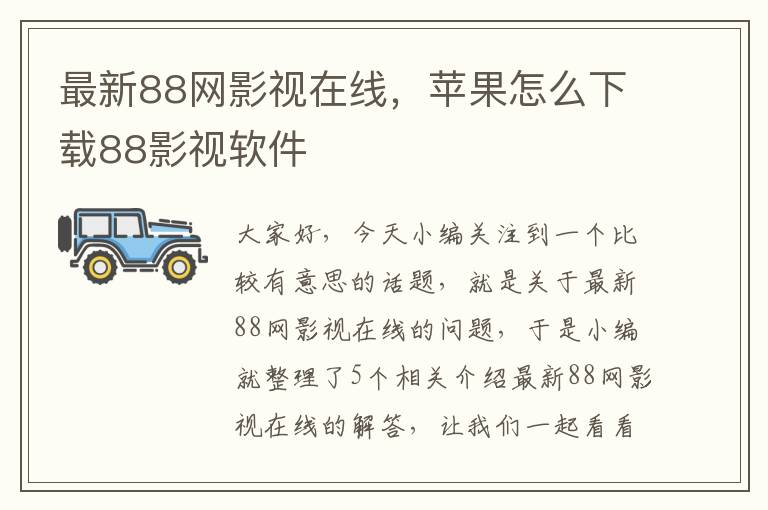 最新88网影视在线，苹果怎么下载88影视软件

大家好，今天小编关注到一个比较有意思的话题，就是关于最新88网影视在线的问题，于是小编就整理了5个相关介绍最新88网影视在线的解答，让我们一起看看